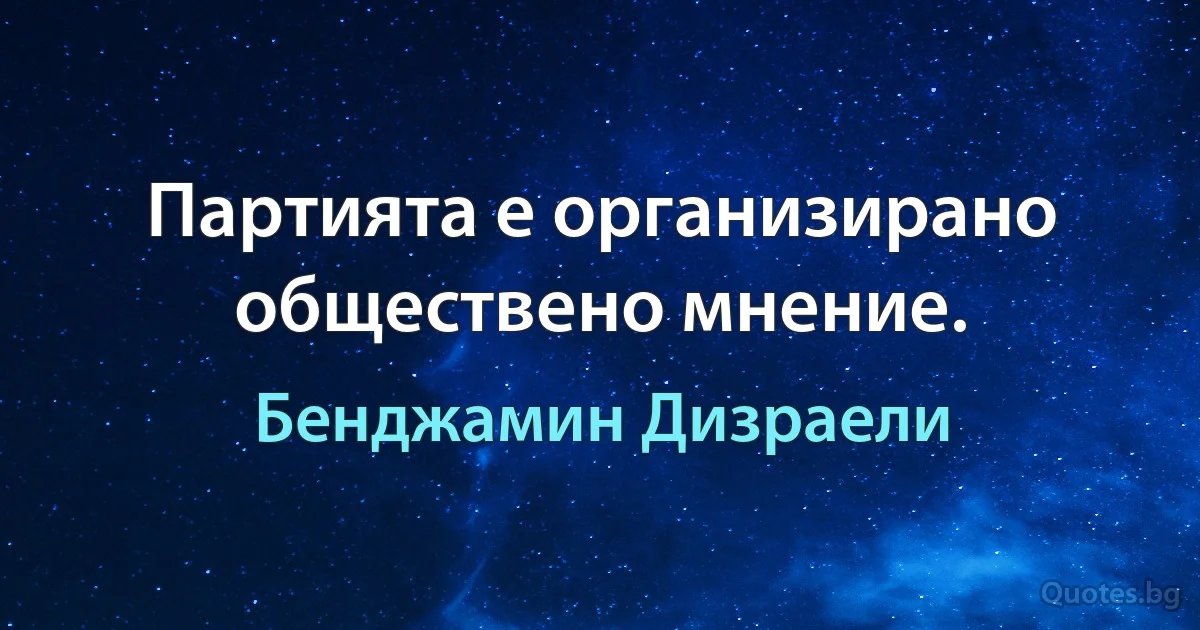 Партията е организирано обществено мнение.

Бенджамин Дизраели

Quotes.bg